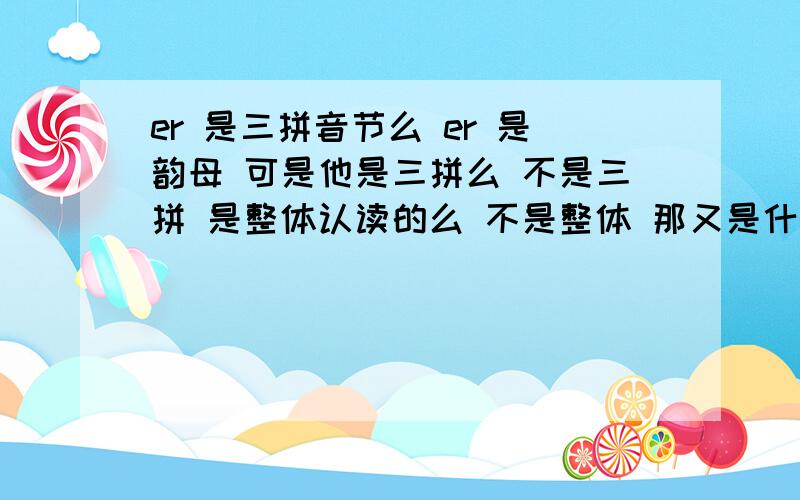 er 是三拼音节么 er 是韵母 可是他是三拼么 不是三拼 是整体认读的么 不是整体 那又是什